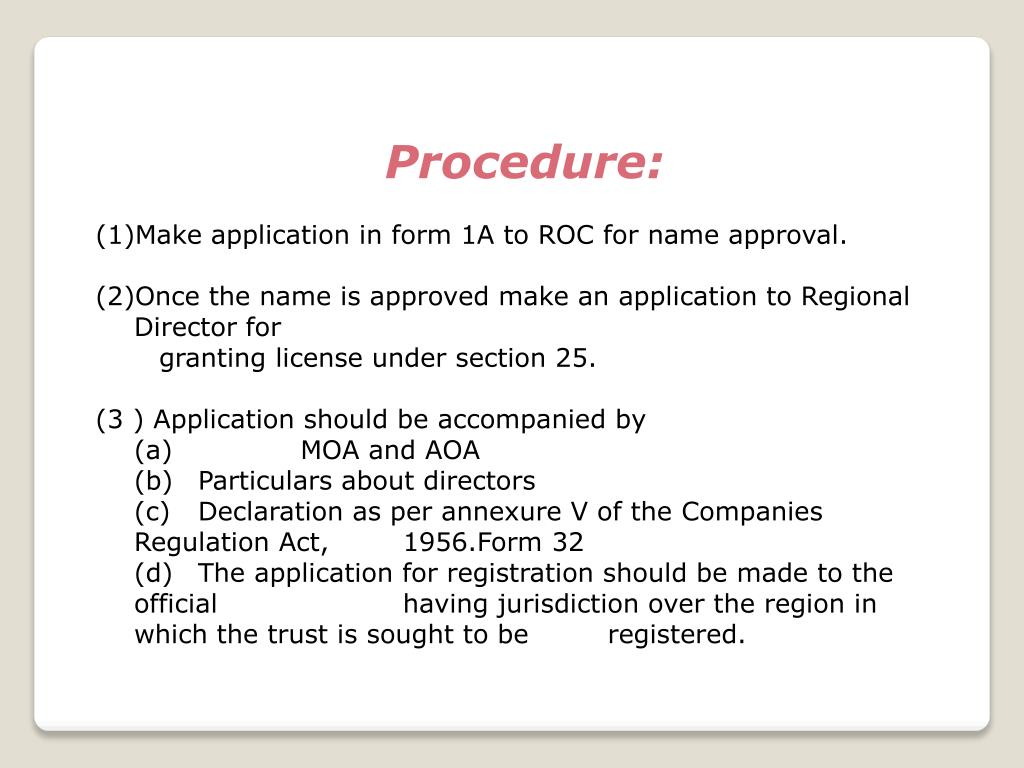 Procedure:

(1)Make application in form 1A to ROC for name approval.

(2)Once the name is approved make an application to Regional Director for granting license under section 25.

(3 ) Application should be accompanied by
(a) MOA and AOA
(b) Particulars about directors
(c) Declaration as per annexure V of the Companies Regulation Act, 1956.Form 32
(d) The application for registration should be made to the official having jurisdiction over the region in which the trust is sought to be registered.